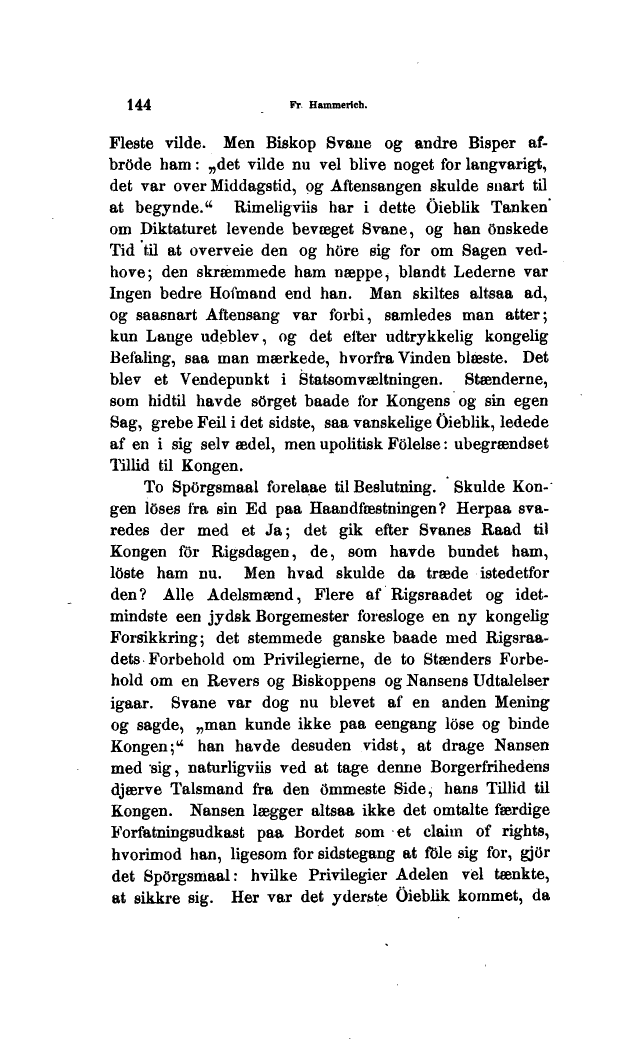 144 Fr. Hammerich.

Fleste vilde. Men Biskop Svane og andre Bisper afbröde ham: „det vilde nu vel blive noget for langvarigt, det var over Middagstid, og Aftensangen skulde snart til at begynde.“ Rimeligviis har i dette Öieblik Tanken om Diktaturet levende bevæget Svane, og han önskede Tid til at overveie den og höre sig for om Sagen vedhove; den skræmmede ham næppe, blandt Lederne var Ingen bedre Hofmand end han. Man skiltes altsaa ad, og saasnart Aftensang var forbi, samledes man atter; kun Lange udeblev, og det efter udtrykkelig kongelig Befaling, saa man mærkede, hvorfra Vinden blæste. Det blev et Vendepunkt i Statsomvæltningen. Stænderne, som hidtil havde sörget baade for Kongens og sin egen Sag, grebe Feil i det sidste, saa vanskelige Öieblik, ledede af en i sig selv ædel, men upolitisk Fölelse: ubegrændset Tillid til Kongen.

To Spörgsmaal forelaae til Beslutning. Skulde Kongen löses fra sin Ed paa Haandfæstningen? Herpaa svaredes der med et Ja; det gik efter Svanes Raad til Kongen för Rigsdagen, de, som havde bundet ham, löste ham nu. Men hvad skulde da træde istedetfor den? Alle Adelsmænd, Flere af Rigsraadet og idetmindste een jydsk Borgemester foresloge en ny kongelig Forsikkring; det stemmede ganske baade med Rigsraadets Forbehold om Privilegierne, de to Stænders Forbehold om en Revers og Biskoppens og Nansens Udtalelser igaar. Svane var dog nu blevet af en anden Mening og sagde, „man kunde ikke paa eengang löse og binde Kongen;“ han havde desuden vidst, at drage Nansen med sig, naturligviis ved at tage denne Borgerfrihedens djærve Talsmand fra den ömmeste Side, hans Tillid til Kongen. Nansen lægger altsaa ikke det omtalte færdige Forfatningsudkast paa Bordet som et claim of rights, hvorimod han, ligesom for sidstegang at föle sig for, gjör det Spörgsmaal: hvilke Privilegier Adelen vel tænkte, at sikkre sig. Her var det yderste Öieblik kommet, da